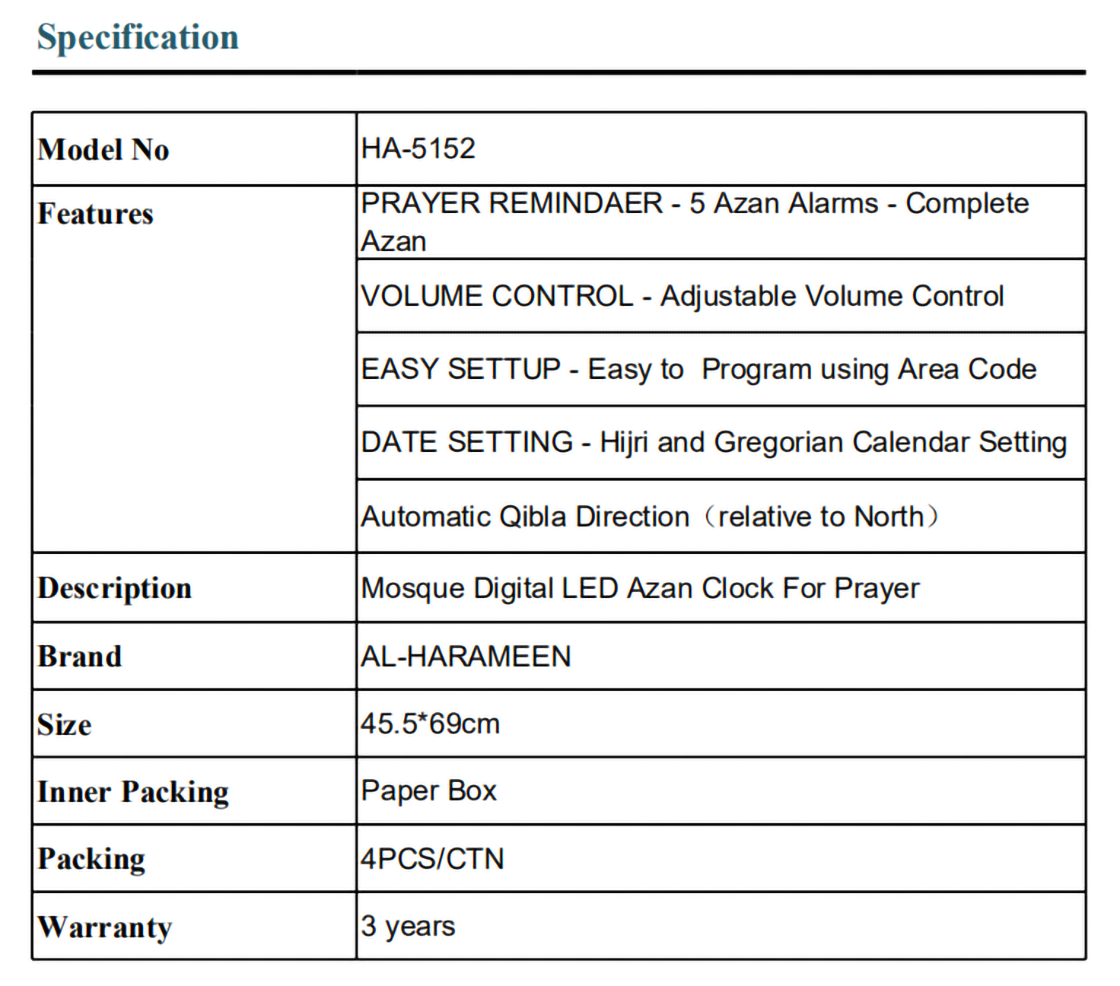 Specification

| Model No | HA-5152 |
|---|---|
| Features | PRAYER REMINDAER - 5 Azan Alarms - Complete Azan |
| | VOLUME CONTROL - Adjustable Volume Control |
| | EASY SETTUP - Easy to Program using Area Code |
| | DATE SETTING - Hijri and Gregorian Calendar Setting |
| | Automatic Qibla Direction（relative to North） |
| Description | Mosque Digital LED Azan Clock For Prayer |
| Brand | AL-HARAMEEN |
| Size | 45.5*69cm |
| Inner Packing | Paper Box |
| Packing | 4PCS/CTN |
| Warranty | 3 years |